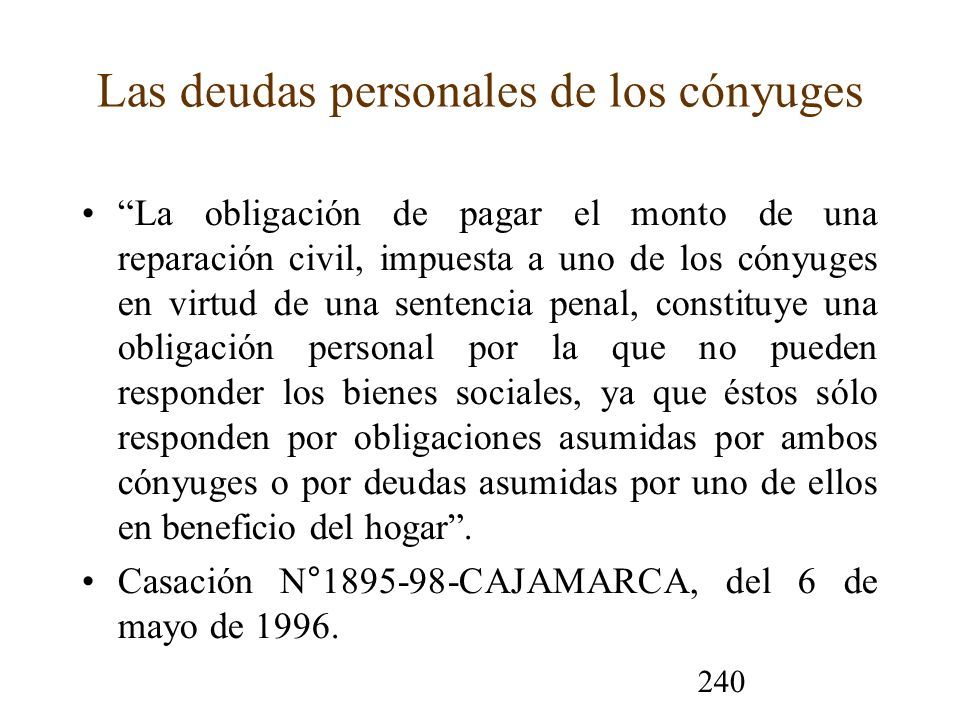 Las deudas personales de los cónyuges

• “La obligación de pagar el monto de una reparación civil, impuesta a uno de los cónyuges en virtud de una sentencia penal, constituye una obligación personal por la que no pueden responder los bienes sociales, ya que éstos sólo responden por obligaciones asumidas por ambos cónyuges o por deudas asumidas por uno de ellos en beneficio del hogar”.

• Casación N°1895-98-CAJAMARCA, del 6 de mayo de 1996.

240